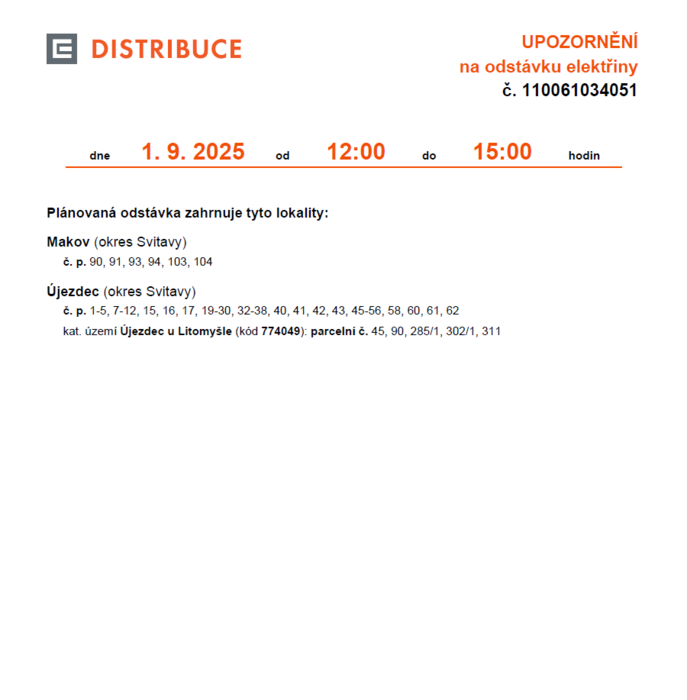 DISTRIBUCE

UPOZORNĚNÍ
na odstávku elektřiny
č. 110061034051

dne 1. 9. 2025 od 12:00 do 15:00 hodin

Plánovaná odstávka zahrnuje tyto lokality:

Makov (okres Svitavy)
č. p. 90, 91, 93, 94, 103, 104

Újezdec (okres Svitavy)
č. p. 1-5, 7-12, 15, 16, 17, 19-30, 32-38, 40, 41, 42, 43, 45-56, 58, 60, 61, 62
kat. území Újezdec u Litomyšle (kód 774049): parcelní č. 45, 90, 285/1, 302/1, 311